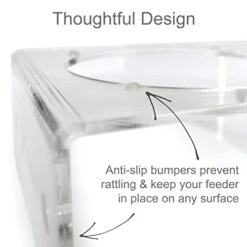 Thoughtful Design

Anti-slip bumpers prevent rattling & keep your feeder in place on any surface